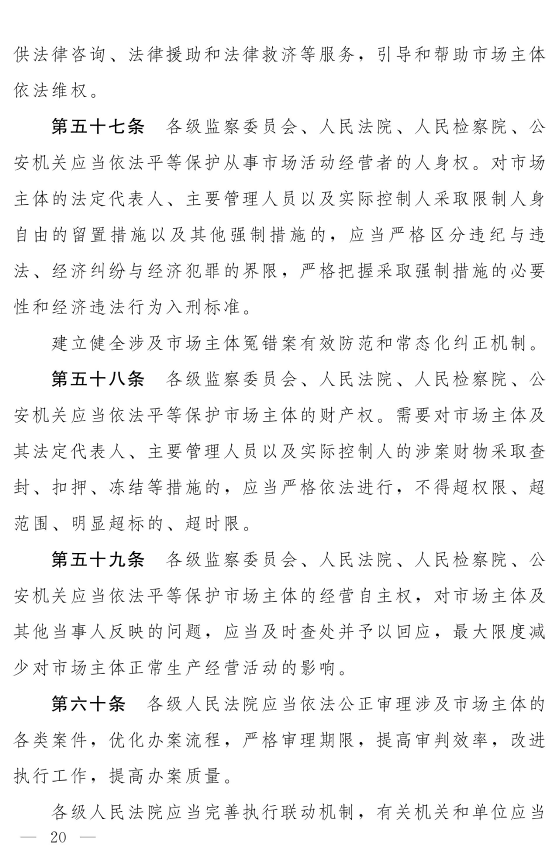 供法律咨询、法律援助和法律救济等服务，引导和帮助市场主体依法维权。

第五十七条　各级监察委员会、人民法院、人民检察院、公安机关应当依法平等保护从事市场活动经营者的人身权。对市场主体的法定代表人、主要管理人员以及实际控制人采取限制人身自由的留置措施以及其他强制措施的，应当严格区分违纪与违法、经济纠纷与经济犯罪的界限，严格把握采取强制措施的必要性和经济违法行为入刑标准。

建立健全涉及市场主体冤错案有效防范和常态化纠正机制。

第五十八条　各级监察委员会、人民法院、人民检察院、公安机关应当依法平等保护市场主体的财产权。需要对市场主体及其法定代表人、主要管理人员以及实际控制人的涉案财物采取查封、扣押、冻结等措施的，应当严格依法进行，不得超权限、超范围、明显超标的、超时限。

第五十九条　各级监察委员会、人民法院、人民检察院、公安机关应当依法平等保护市场主体的经营自主权，对市场主体及其他当事人反映的问题，应当及时查处并予以回应，最大限度减少对市场主体正常生产经营活动的影响。

第六十条　各级人民法院应当依法公正审理涉及市场主体的各类案件，优化办案流程，严格审理期限，提高审判效率，改进执行工作，提高办案质量。

各级人民法院应当完善执行联动机制，有关机关和单位应当

— 20 —